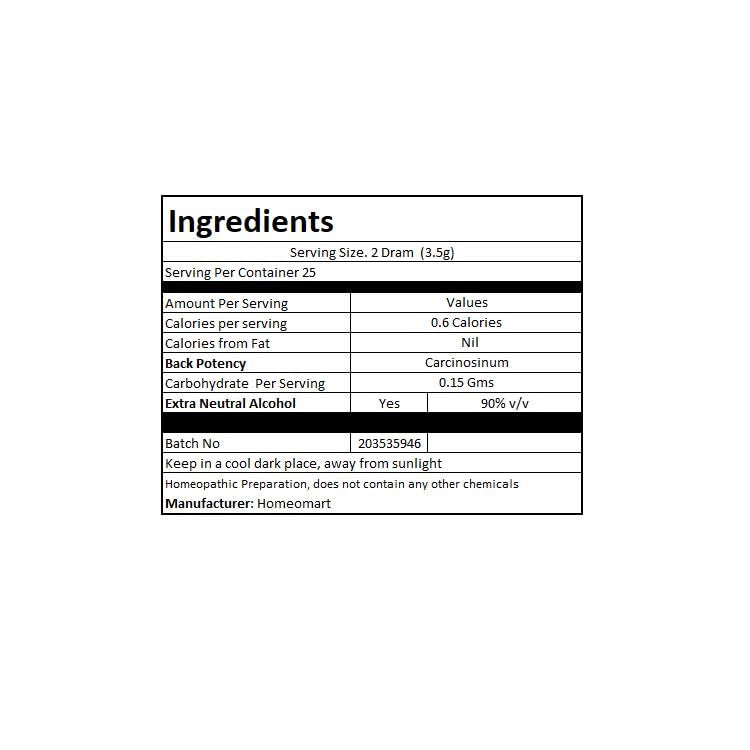 Ingredients

Serving Size. 2 Dram (3.5g)

Serving Per Container 25

| Amount Per Serving | Values | |
|---|---|---|
| Calories per serving | 0.6 Calories | |
| Calories from Fat | Nil | |
| Back Potency | Carcinosinum | |
| Carbohydrate Per Serving | 0.15 Gms | |
| Extra Neutral Alcohol | Yes | 90% v/v |
| Batch No | 203535946 | |

Keep in a cool dark place, away from sunlight

Homeopathic Preparation, does not contain any other chemicals

Manufacturer: Homeomart